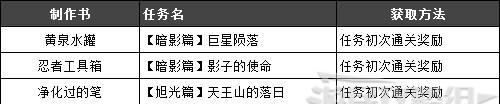 | 制作书 | 任务名 | 获取方法 |
|---|---|---|
| 黄泉水罐 | 【暗影篇】巨星陨落 | 任务初次通关奖励 |
| 忍者工具箱 | 【暗影篇】影子的使命 | 任务初次通关奖励 |
| 净化过的笔 | 【旭光篇】天王山的落日 | 任务初次通关奖励 |